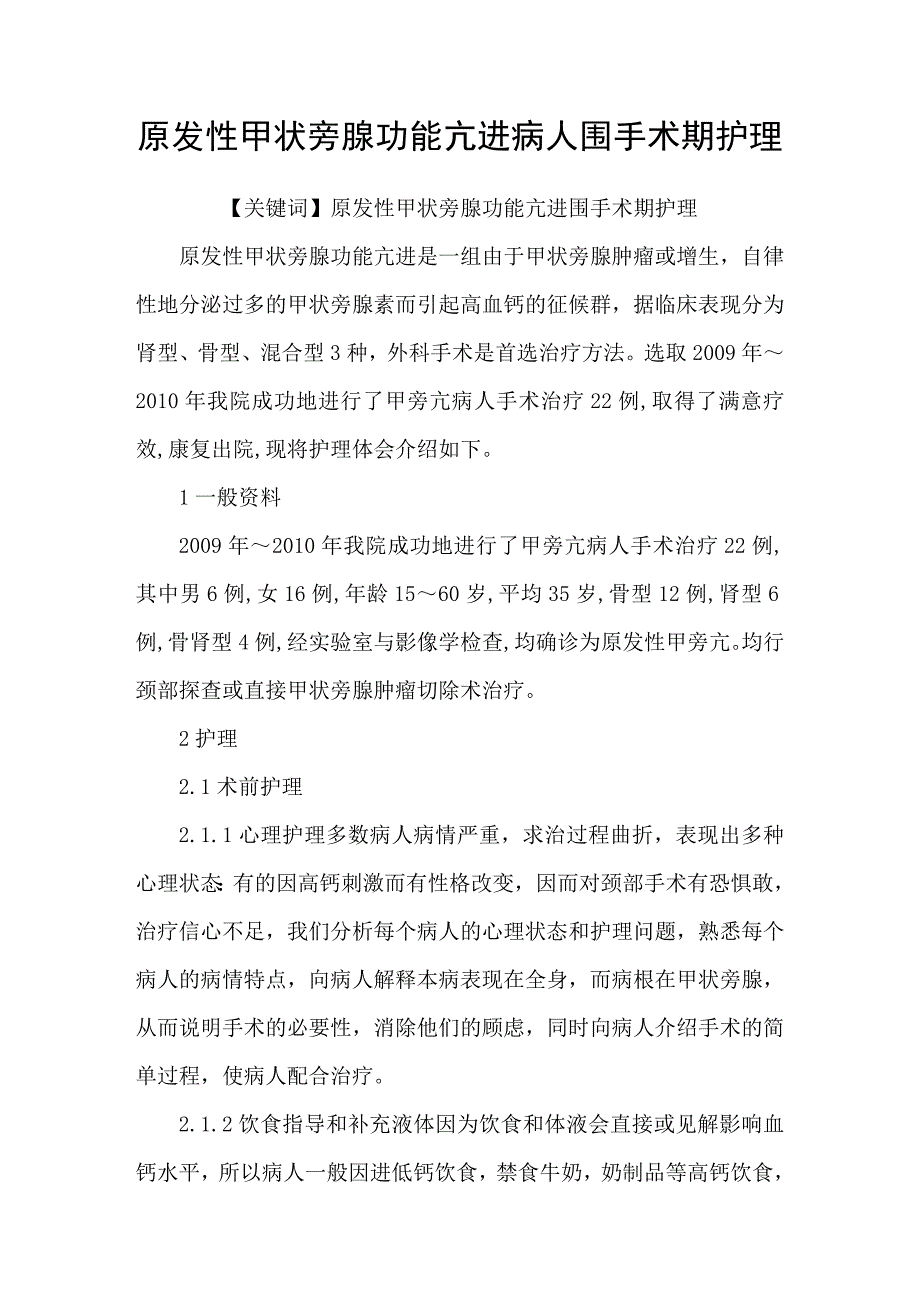 原发性甲状旁腺功能亢进病人围手术期护理

【关键词】原发性甲状旁腺功能亢进围手术期护理

原发性甲状旁腺功能亢进是一组由于甲状旁腺肿瘤或增生，自律性地分泌过多的甲状旁腺素而引起高血钙的征候群，据临床表现分为肾型、骨型、混合型3种，外科手术是首选治疗方法。选取2009年～2010年我院成功地进行了甲旁亢病人手术治疗22例,取得了满意疗效,康复出院,现将护理体会介绍如下。

1一般资料

2009年～2010年我院成功地进行了甲旁亢病人手术治疗22例,其中男6例,女16例,年龄15～60岁,平均35岁,骨型12例,肾型6例,骨肾型4例,经实验室与影像学检查,均确诊为原发性甲旁亢。均行颈部探查或直接甲状旁腺肿瘤切除术治疗。

2护理

2.1术前护理

2.1.1心理护理多数病人病情严重，求治过程曲折，表现出多种心理状态:有的因高钙刺激而有性格改变，因而对颈部手术有恐惧敢，治疗信心不足，我们分析每个病人的心理状态和护理问题，熟悉每个病人的病情特点，向病人解释本病表现在全身，而病根在甲状旁腺，从而说明手术的必要性，消除他们的顾虑，同时向病人介绍手术的简单过程，使病人配合治疗。

2.1.2饮食指导和补充液体因为饮食和体液会直接或见解影响血钙水平，所以病人一般因进低钙饮食，禁食牛奶，奶制品等高钙饮食，